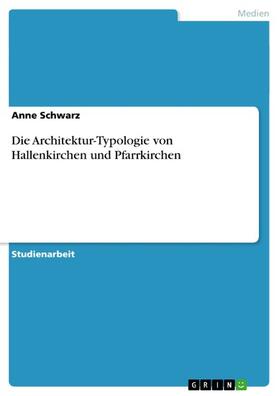 Medien

Anne Schwarz

Die Architektur-Typologie von Hallenkirchen und Pfarrkirchen

Studienarbeit

GRIN